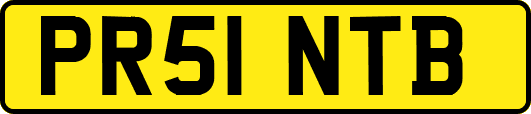 PR51 NTB